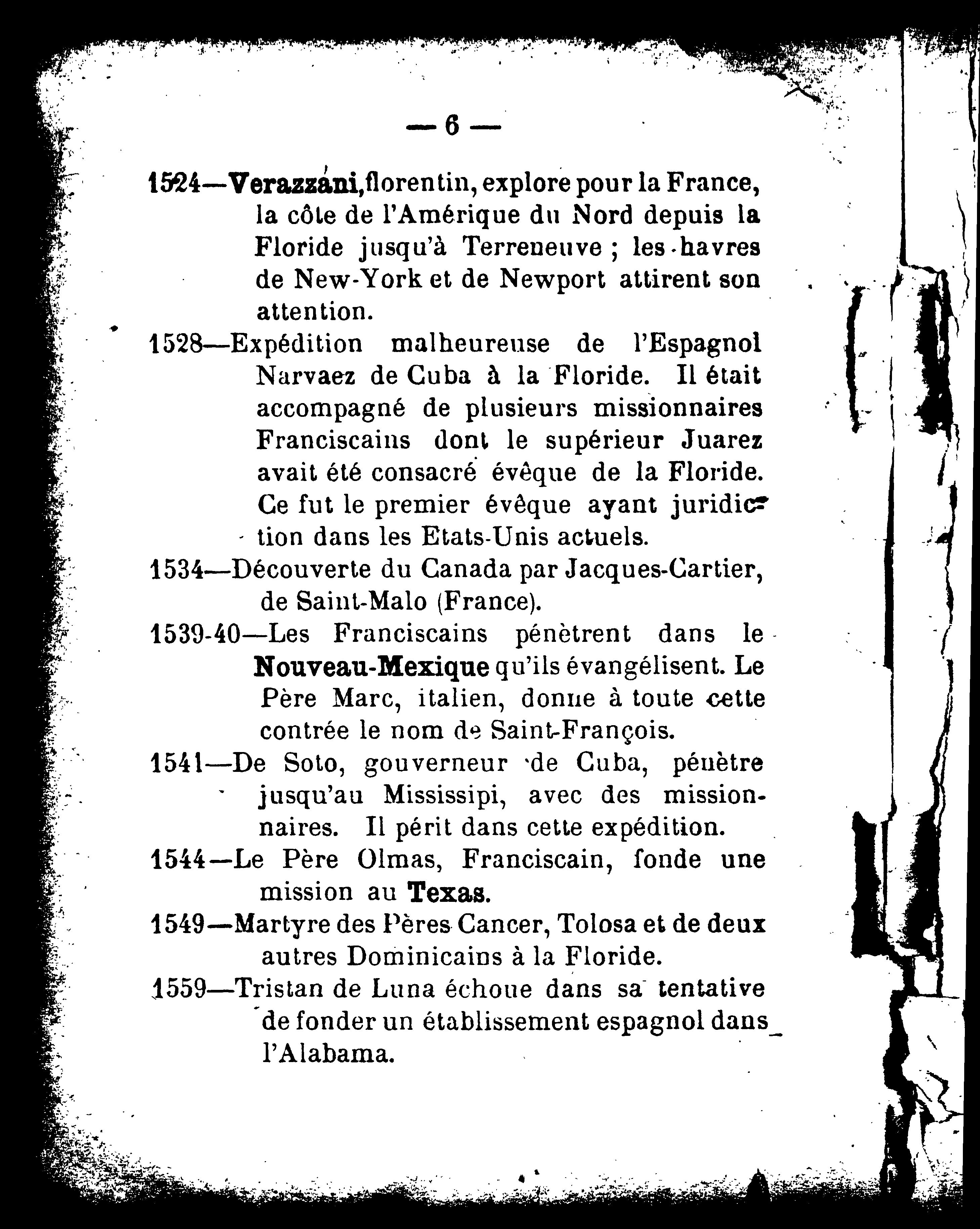 — 6 —

1524—Verazzani, florentin, explore pour la France, la côte de l'Amérique du Nord depuis la Floride jusqu'à Terreneuve ; les havres de New-York et de Newport attirent son attention.

1528—Expédition malheureuse de l'Espagnol Narvaez de Cuba à la Floride. Il était accompagné de plusieurs missionnaires Franciscains dont le supérieur Juarez avait été consacré évêque de la Floride. Ce fut le premier évêque ayant juridiction dans les Etats-Unis actuels.

1534—Découverte du Canada par Jacques-Cartier, de Saint-Malo (France).

1539-40—Les Franciscains pénètrent dans le Nouveau-Mexique qu'ils évangélisent. Le Père Marc, italien, donne à toute cette contrée le nom de Saint-François.

1541—De Soto, gouverneur de Cuba, pénètre jusqu'au Mississipi, avec des missionnaires. Il périt dans cette expédition.

1544—Le Père Olmas, Franciscain, fonde une mission au Texas.

1549—Martyre des Pères Cancer, Tolosa et de deux autres Dominicains à la Floride.

1559—Tristan de Luna échoue dans sa tentative de fonder un établissement espagnol dans l'Alabama.